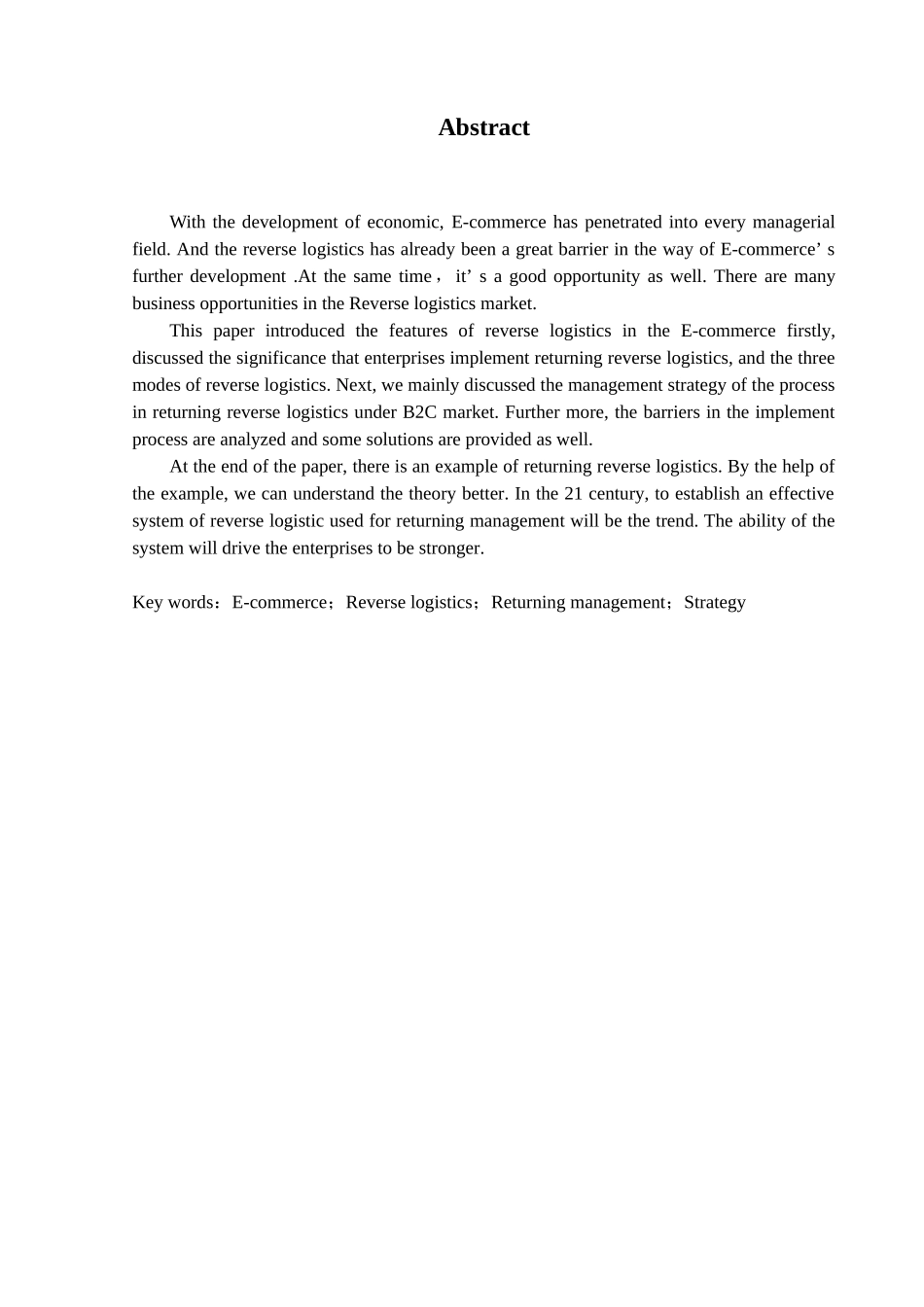 Abstract

With the development of economic, E-commerce has penetrated into every managerial field. And the reverse logistics has already been a great barrier in the way of E-commerce’ s further development .At the same time， it’ s a good opportunity as well. There are many business opportunities in the Reverse logistics market.

This paper introduced the features of reverse logistics in the E-commerce firstly, discussed the significance that enterprises implement returning reverse logistics, and the three modes of reverse logistics. Next, we mainly discussed the management strategy of the process in returning reverse logistics under B2C market. Further more, the barriers in the implement process are analyzed and some solutions are provided as well.

At the end of the paper, there is an example of returning reverse logistics. By the help of the example, we can understand the theory better. In the 21 century, to establish an effective system of reverse logistic used for returning management will be the trend. The ability of the system will drive the enterprises to be stronger.

Key words：E-commerce；Reverse logistics；Returning management；Strategy